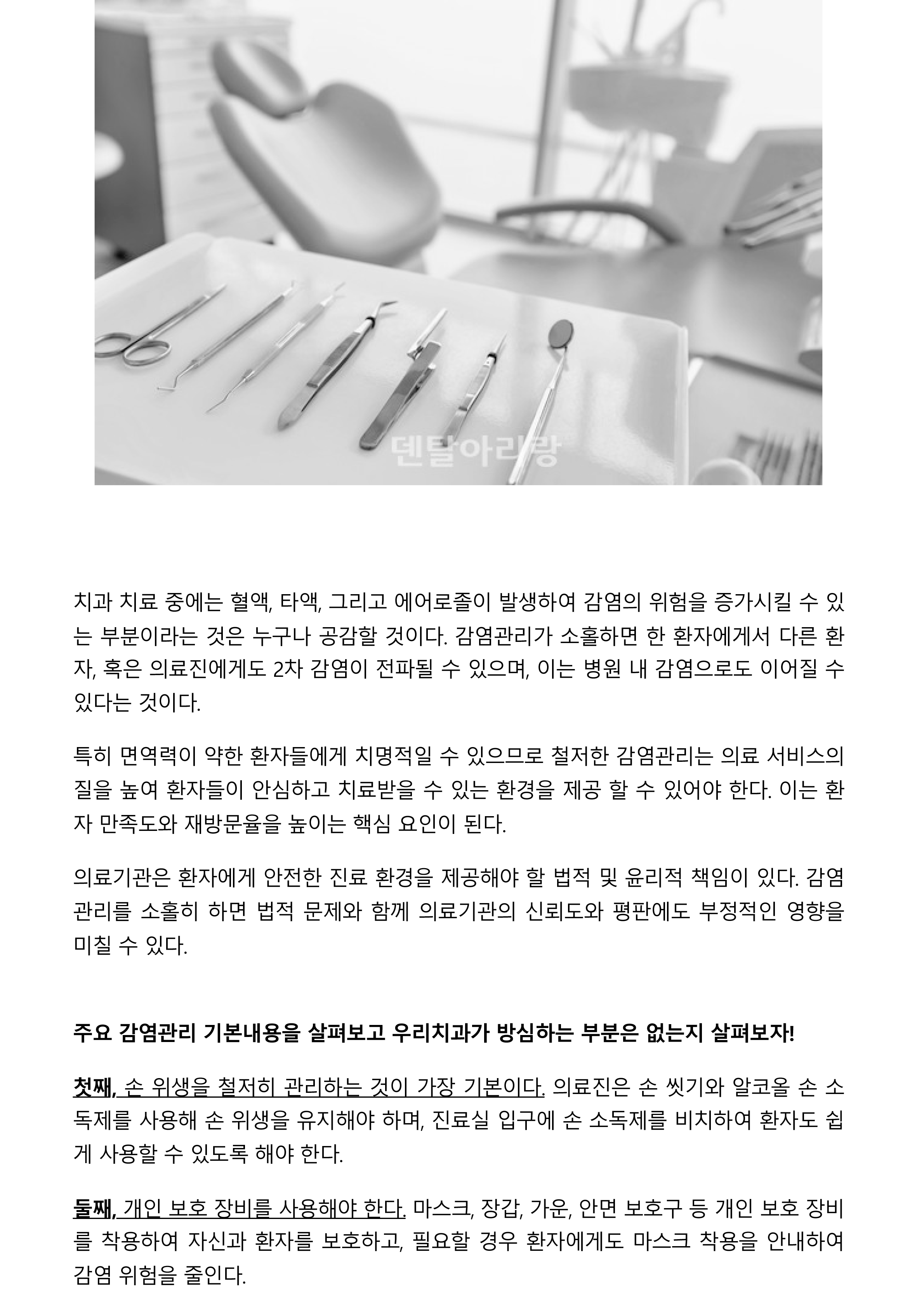 덴탈아리랑

치과 치료 중에는 혈액, 타액, 그리고 에어로졸이 발생하여 감염의 위험을 증가시킬 수 있는 부분이라는 것은 누구나 공감할 것이다. 감염관리가 소홀하면 한 환자에게서 다른 환자, 혹은 의료진에게도 2차 감염이 전파될 수 있으며, 이는 병원 내 감염으로도 이어질 수 있다는 것이다.

특히 면역력이 약한 환자들에게 치명적일 수 있으므로 철저한 감염관리는 의료 서비스의 질을 높여 환자들이 안심하고 치료받을 수 있는 환경을 제공 할 수 있어야 한다. 이는 환자 만족도와 재방문율을 높이는 핵심 요인이 된다.

의료기관은 환자에게 안전한 진료 환경을 제공해야 할 법적 및 윤리적 책임이 있다. 감염관리를 소홀히 하면 법적 문제와 함께 의료기관의 신뢰도와 평판에도 부정적인 영향을 미칠 수 있다.

주요 감염관리 기본내용을 살펴보고 우리치과가 방심하는 부분은 없는지 살펴보자!

첫째, 손 위생을 철저히 관리하는 것이 가장 기본이다. 의료진은 손 씻기와 알코올 손 소독제를 사용해 손 위생을 유지해야 하며, 진료실 입구에 손 소독제를 비치하여 환자도 쉽게 사용할 수 있도록 해야 한다.

둘째, 개인 보호 장비를 사용해야 한다. 마스크, 장갑, 가운, 안면 보호구 등 개인 보호 장비를 착용하여 자신과 환자를 보호하고, 필요할 경우 환자에게도 마스크 착용을 안내하여 감염 위험을 줄인다.